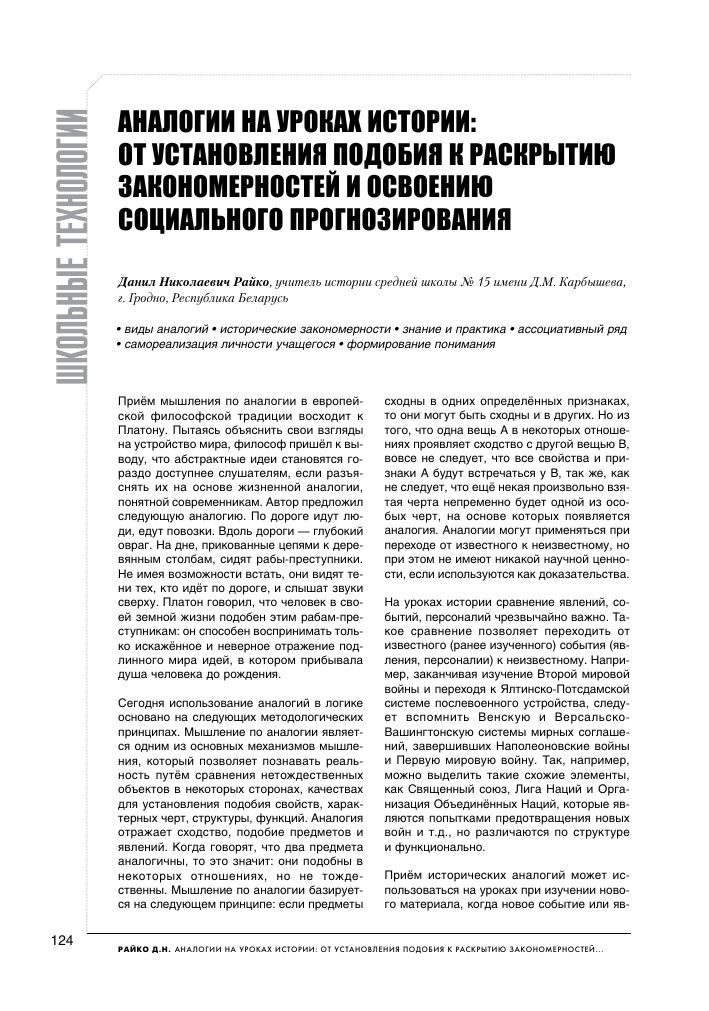 ШКОЛЬНЫЕ ТЕХНОЛОГИИ

АНАЛОГИИ НА УРОКАХ ИСТОРИИ: ОТ УСТАНОВЛЕНИЯ ПОДОБИЯ К РАСКРЫТИЮ ЗАКОНОМЕРНОСТЕЙ И ОСВОЕНИЮ СОЦИАЛЬНОГО ПРОГНОЗИРОВАНИЯ

Данил Николаевич Райко, учитель истории средней школы № 15 имени Д.М. Карбышева, г. Гродно, Республика Беларусь

• виды аналогий • исторические закономерности • знание и практика • ассоциативный ряд • самореализация личности учащегося • формирование понимания

Приём мышления по аналогии в европейской философской традиции восходит к Платону. Пытаясь объяснить свои взгляды на устройство мира, философ пришёл к выводу, что абстрактные идеи становятся гораздо доступнее слушателям, если разъяснять их на основе жизненной аналогии, понятной современникам. Автор предложил следующую аналогию. По дороге идут люди, едут повозки. Вдоль дороги — глубокий овраг. На дне, прикованные цепями к деревянным столбам, сидят рабы-преступники. Не имея возможности встать, они видят тени тех, кто идёт по дороге, и слышат звуки сверху. Платон говорил, что человек в своей земной жизни подобен этим рабам-преступникам: он способен воспринимать только искажённое и неверное отражение подлинного мира идей, в котором прибывала душа человека до рождения.

Сегодня использование аналогий в логике основано на следующих методологических принципах. Мышление по аналогии является одним из основных механизмов мышления, который позволяет познавать реальность путём сравнения нетождественных объектов в некоторых сторонах, качествах для установления подобия свойств, характерных черт, структуры, функций. Аналогия отражает сходство, подобие предметов и явлений. Когда говорят, что два предмета аналогичны, то это значит: они подобны в некоторых отношениях, но не тождественны. Мышление по аналогии базируется на следующем принципе: если предметы сходны в одних определённых признаках, то они могут быть сходны и в других. Но из того, что одна вещь А в некоторых отношениях проявляет сходство с другой вещью В, вовсе не следует, что все свойства и признаки А будут встречаться у В, так же, как не следует, что ещё некая произвольно взятая черта непременно будет одной из особых черт, на основе которых появляется аналогия. Аналогии могут применяться при переходе от известного к неизвестному, но при этом не имеют никакой научной ценности, если используются как доказательства.

На уроках истории сравнение явлений, событий, персоналий чрезвычайно важно. Такое сравнение позволяет переходить от известного (ранее изученного) события (явления, персоналии) к неизвестному. Например, заканчивая изучение Второй мировой войны и переходя к Ялтинско-Потсдамской системе послевоенного устройства, следует вспомнить Венскую и Версальско-Вашингтонскую системы мирных соглашений, завершивших Наполеоновские войны и Первую мировую войну. Так, например, можно выделить такие схожие элементы, как Священный союз, Лига Наций и Организация Объединённых Наций, которые являются попытками предотвращения новых войн и т.д., но различаются по структуре и функционально.

Приём исторических аналогий может использоваться на уроках при изучении нового материала, когда новое событие или яв-

124 РАЙКО Д.Н. АНАЛОГИИ НА УРОКАХ ИСТОРИИ: ОТ УСТАНОВЛЕНИЯ ПОДОБИЯ К РАСКРЫТИЮ ЗАКОНОМЕРНОСТЕЙ...